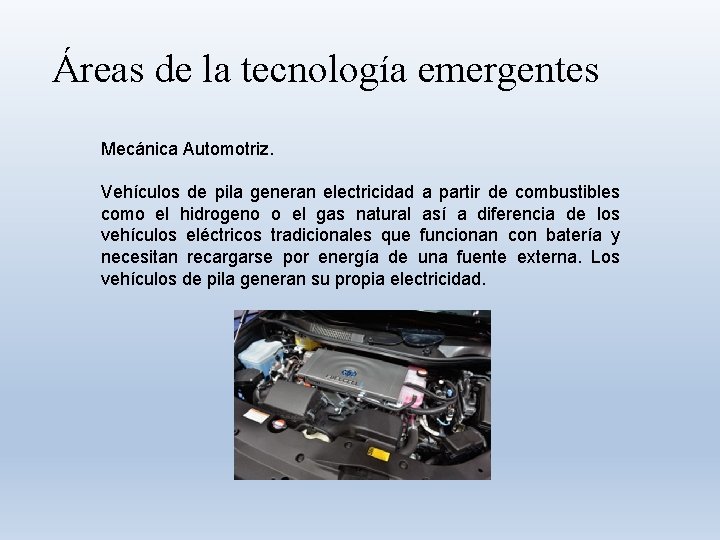 Áreas de la tecnología emergentes

Mecánica Automotriz.

Vehículos de pila generan electricidad a partir de combustibles como el hidrogeno o el gas natural así a diferencia de los vehículos eléctricos tradicionales que funcionan con batería y necesitan recargarse por energía de una fuente externa. Los vehículos de pila generan su propia electricidad.